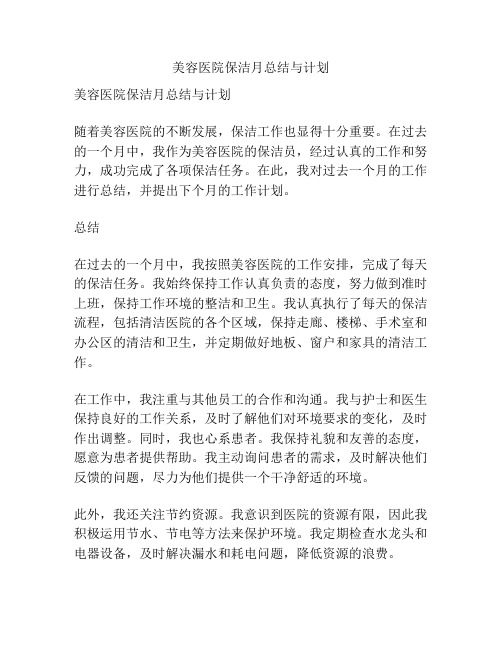 美容医院保洁月总结与计划

美容医院保洁月总结与计划

随着美容医院的不断发展，保洁工作也显得十分重要。在过去的一个月中，我作为美容医院的保洁员，经过认真的工作和努力，成功完成了各项保洁任务。在此，我对过去一个月的工作进行总结，并提出下个月的工作计划。

总结

在过去的一个月中，我按照美容医院的工作安排，完成了每天的保洁任务。我始终保持工作认真负责的态度，努力做到准时上班，保持工作环境的整洁和卫生。我认真执行了每天的保洁流程，包括清洁医院的各个区域，保持走廊、楼梯、手术室和办公区的清洁和卫生，并定期做好地板、窗户和家具的清洁工作。

在工作中，我注重与其他员工的合作和沟通。我与护士和医生保持良好的工作关系，及时了解他们对环境要求的变化，及时作出调整。同时，我也心系患者。我保持礼貌和友善的态度，愿意为患者提供帮助。我主动询问患者的需求，及时解决他们反馈的问题，尽力为他们提供一个干净舒适的环境。

此外，我还关注节约资源。我意识到医院的资源有限，因此我积极运用节水、节电等方法来保护环境。我定期检查水龙头和电器设备，及时解决漏水和耗电问题，降低资源的浪费。